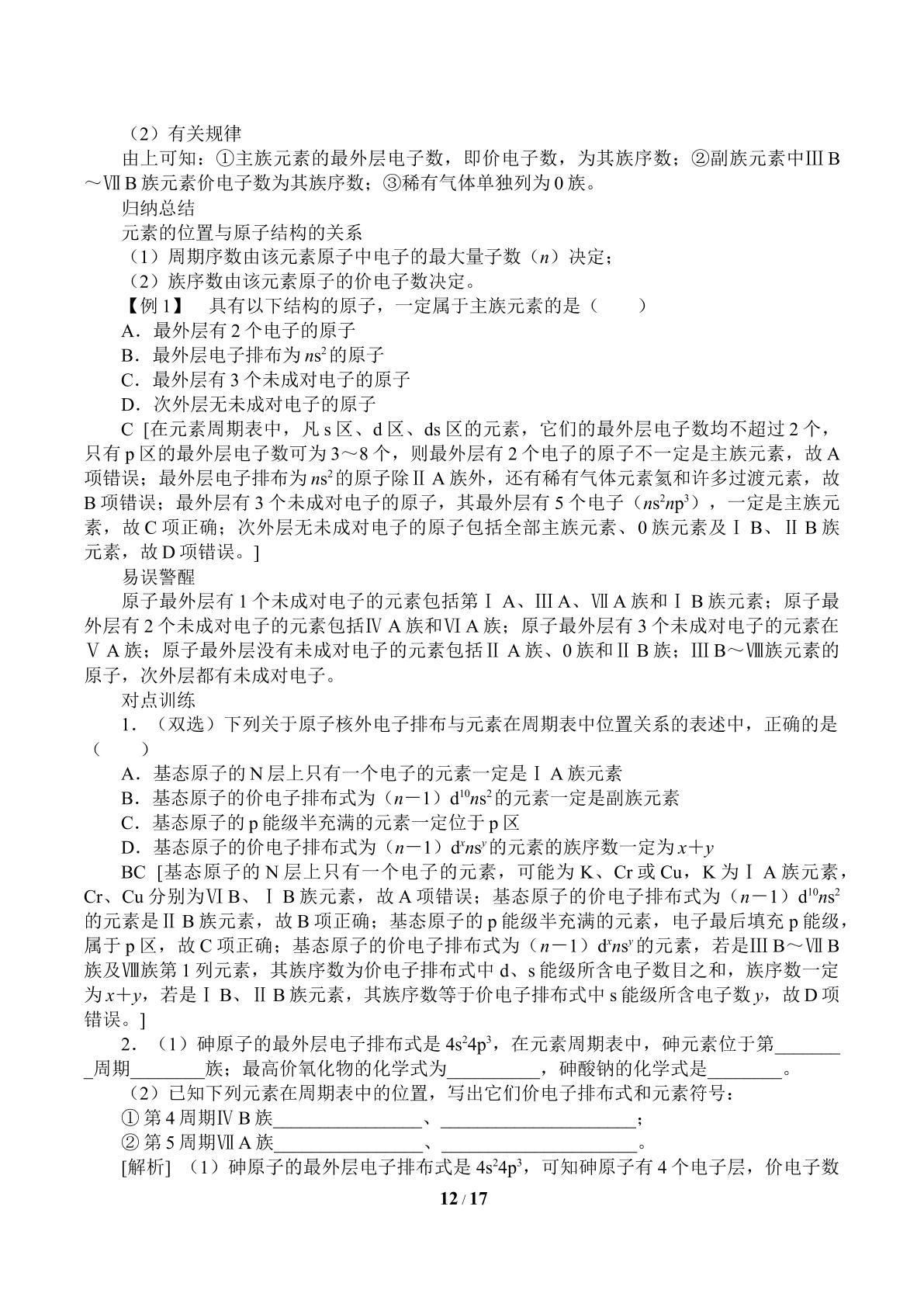 （2）有关规律

由上可知：①主族元素的最外层电子数，即价电子数，为其族序数；②副族元素中ⅢB～ⅦB族元素价电子数为其族序数；③稀有气体单独列为0族。

归纳总结

元素的位置与原子结构的关系

（1）周期序数由该元素原子中电子的最大量子数（n）决定；

（2）族序数由该元素原子的价电子数决定。

【例1】 具有以下结构的原子，一定属于主族元素的是（　　）

A．最外层有2个电子的原子

B．最外层电子排布为$ns^2$的原子

C．最外层有3个未成对电子的原子

D．次外层无未成对电子的原子

C ［在元素周期表中，凡s区、d区、ds区的元素，它们的最外层电子数均不超过2个，只有p区的最外层电子数可为3～8个，则最外层有2个电子的原子不一定是主族元素，故A项错误；最外层电子排布为$ns^2$的原子除ⅡA族外，还有稀有气体元素氦和许多过渡元素，故B项错误；最外层有3个未成对电子的原子，其最外层有5个电子（$ns^2np^3$），一定是主族元素，故C项正确；次外层无未成对电子的原子包括全部主族元素、0族元素及ⅠB、ⅡB族元素，故D项错误。］

易误警醒

原子最外层有1个未成对电子的元素包括第ⅠA、ⅢA、ⅦA族和ⅠB族元素；原子最外层有2个未成对电子的元素包括ⅣA族和ⅥA族；原子最外层有3个未成对电子的元素在ⅤA族；原子最外层没有未成对电子的元素包括ⅡA族、0族和ⅡB族；ⅢB～Ⅷ族元素的原子，次外层都有未成对电子。

对点训练

1．（双选）下列关于原子核外电子排布与元素在周期表中位置关系的表述中，正确的是（　　）

A．基态原子的N层上只有一个电子的元素一定是ⅠA族元素

B．基态原子的价电子排布式为$(n-1)d^{10}ns^2$的元素一定是副族元素

C．基态原子的p能级半充满的元素一定位于p区

D．基态原子的价电子排布式为$(n-1)d^xns^y$的元素的族序数一定为$x+y$

BC ［基态原子的N层上只有一个电子的元素，可能为K、Cr或Cu，K为ⅠA族元素，Cr、Cu分别为ⅥB、ⅠB族元素，故A项错误；基态原子的价电子排布式为$(n-1)d^{10}ns^2$的元素是ⅡB族元素，故B项正确；基态原子的p能级半充满的元素，电子最后填充p能级，属于p区，故C项正确；基态原子的价电子排布式为$(n-1)d^xns^y$的元素，若是ⅢB～ⅦB族及Ⅷ族第1列元素，其族序数为价电子排布式中d、s能级所含电子数目之和，族序数一定为$x+y$，若是ⅠB、ⅡB族元素，其族序数等于价电子排布式中s能级所含电子数y，故D项错误。］

2．（1）砷原子的最外层电子排布式是$4s^24p^3$，在元素周期表中，砷元素位于第____周期____族；最高价氧化物的化学式为____，砷酸钠的化学式是____。

（2）已知下列元素在周期表中的位置，写出它们价电子排布式和元素符号：

①第4周期ⅣB族____、____；

②第5周期ⅦA族____、____。

[解析] （1）砷原子的最外层电子排布式是$4s^24p^3$，可知砷原子有4个电子层，价电子数

12 / 17